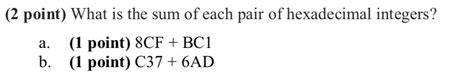 (2 point) What is the sum of each pair of hexadecimal integers?

a. (1 point) 8CF + BC1
b. (1 point) C37 + 6AD